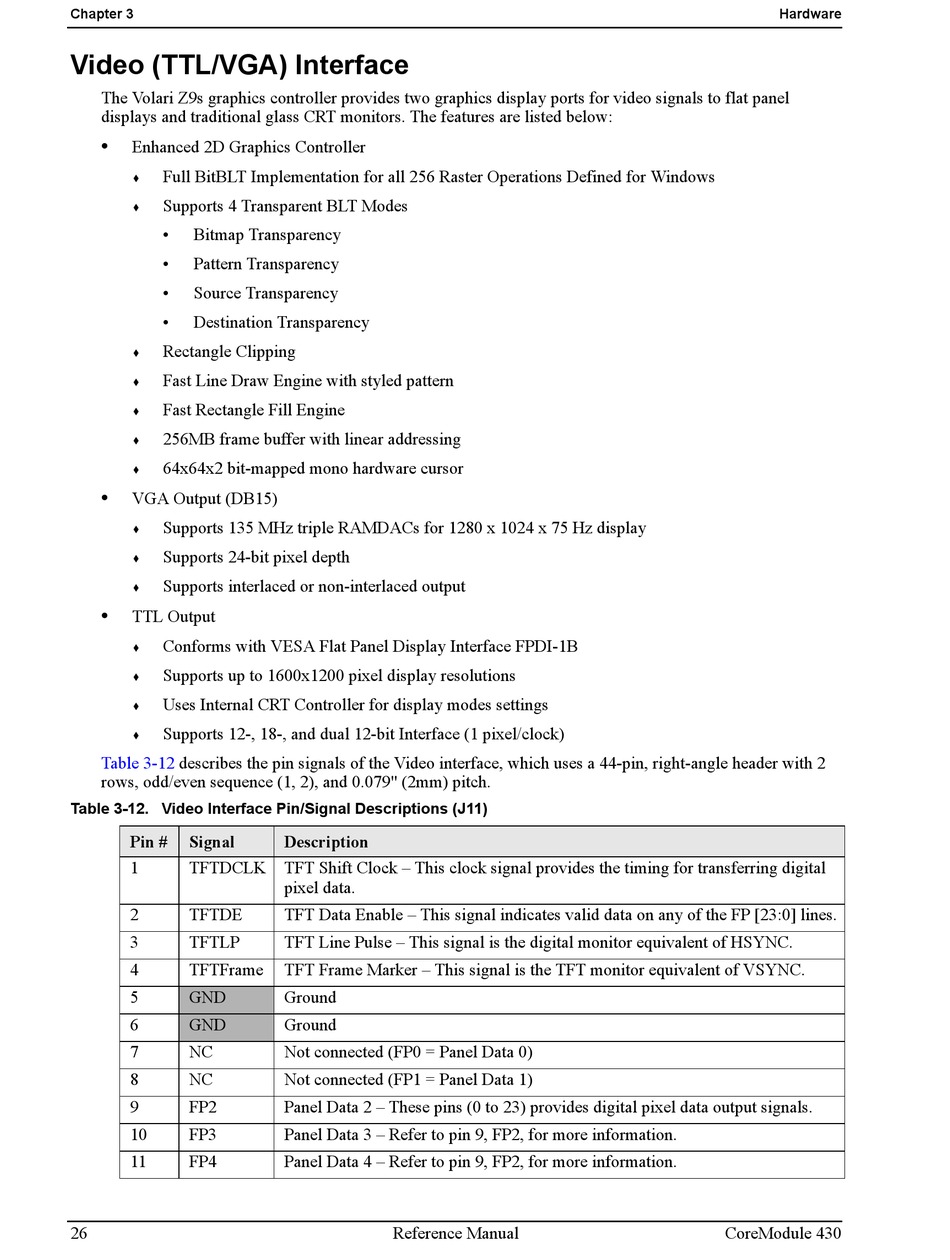 Chapter 3 Hardware

Video (TTL/VGA) Interface

The Volari Z9s graphics controller provides two graphics display ports for video signals to flat panel displays and traditional glass CRT monitors. The features are listed below:

• Enhanced 2D Graphics Controller
♦ Full BitBLT Implementation for all 256 Raster Operations Defined for Windows
♦ Supports 4 Transparent BLT Modes
• Bitmap Transparency
• Pattern Transparency
• Source Transparency
• Destination Transparency
♦ Rectangle Clipping
♦ Fast Line Draw Engine with styled pattern
♦ Fast Rectangle Fill Engine
♦ 256MB frame buffer with linear addressing
♦ 64x64x2 bit-mapped mono hardware cursor
• VGA Output (DB15)
♦ Supports 135 MHz triple RAMDACs for 1280 x 1024 x 75 Hz display
♦ Supports 24-bit pixel depth
♦ Supports interlaced or non-interlaced output
• TTL Output
♦ Conforms with VESA Flat Panel Display Interface FPDI-1B
♦ Supports up to 1600x1200 pixel display resolutions
♦ Uses Internal CRT Controller for display modes settings
♦ Supports 12-, 18-, and dual 12-bit Interface (1 pixel/clock)

Table 3-12 describes the pin signals of the Video interface, which uses a 44-pin, right-angle header with 2 rows, odd/even sequence (1, 2), and 0.079" (2mm) pitch.

Table 3-12. Video Interface Pin/Signal Descriptions (J11)

| Pin # | Signal | Description |
|---|---|---|
| 1 | TFTDCLK | TFT Shift Clock – This clock signal provides the timing for transferring digital pixel data. |
| 2 | TFTDE | TFT Data Enable – This signal indicates valid data on any of the FP [23:0] lines. |
| 3 | TFTLP | TFT Line Pulse – This signal is the digital monitor equivalent of HSYNC. |
| 4 | TFTFrame | TFT Frame Marker – This signal is the TFT monitor equivalent of VSYNC. |
| 5 | GND | Ground |
| 6 | GND | Ground |
| 7 | NC | Not connected (FP0 = Panel Data 0) |
| 8 | NC | Not connected (FP1 = Panel Data 1) |
| 9 | FP2 | Panel Data 2 – These pins (0 to 23) provides digital pixel data output signals. |
| 10 | FP3 | Panel Data 3 – Refer to pin 9, FP2, for more information. |
| 11 | FP4 | Panel Data 4 – Refer to pin 9, FP2, for more information. |

26 Reference Manual CoreModule 430